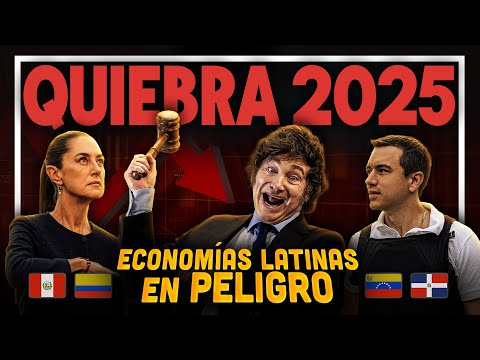 QUIEBRA 2025

ECONOMÍAS LATINAS
EN PELIGRO